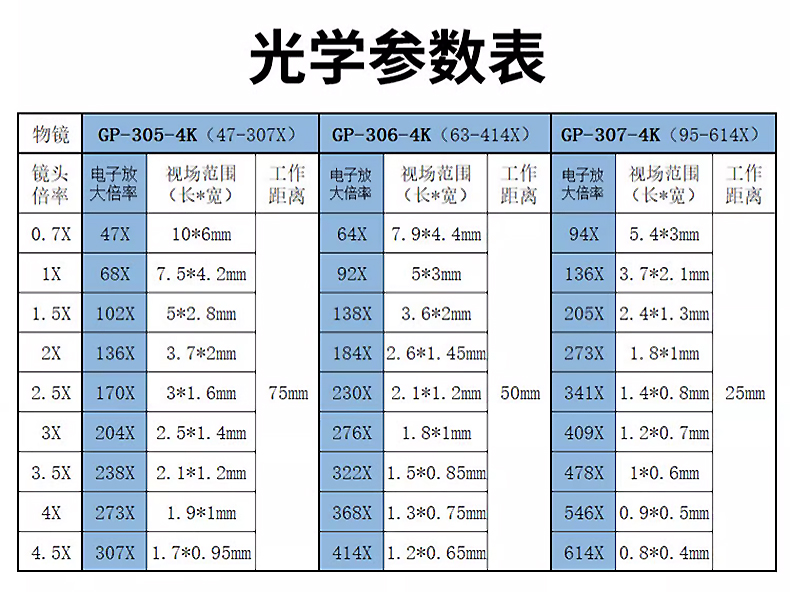 光学参数表

| 物镜 | GP-305-4K（47-307X） | | | GP-306-4K（63-414X） | | | GP-307-4K（95-614X） | | |
|---|---|---|---|---|---|---|---|---|---|
| 镜头倍率 | 电子放大倍率 | 视场范围（长*宽） | 工作距离 | 电子放大倍率 | 视场范围（长*宽） | 工作距离 | 电子放大倍率 | 视场范围（长*宽） | 工作距离 |
| 0.7X | 47X | 10*6mm | 75mm | 64X | 7.9*4.4mm | 50mm | 94X | 5.4*3mm | 25mm |
| 1X | 68X | 7.5*4.2mm | | 92X | 5*3mm | | 136X | 3.7*2.1mm | |
| 1.5X | 102X | 5*2.8mm | | 138X | 3.6*2mm | | 205X | 2.4*1.3mm | |
| 2X | 136X | 3.7*2mm | | 184X | 2.6*1.45mm | | 273X | 1.8*1mm | |
| 2.5X | 170X | 3*1.6mm | | 230X | 2.1*1.2mm | | 341X | 1.4*0.8mm | |
| 3X | 204X | 2.5*1.4mm | | 276X | 1.8*1mm | | 409X | 1.2*0.7mm | |
| 3.5X | 238X | 2.1*1.2mm | | 322X | 1.5*0.85mm | | 478X | 1*0.6mm | |
| 4X | 273X | 1.9*1mm | | 368X | 1.3*0.75mm | | 546X | 0.9*0.5mm | |
| 4.5X | 307X | 1.7*0.95mm | | 414X | 1.2*0.65mm | | 614X | 0.8*0.4mm | |